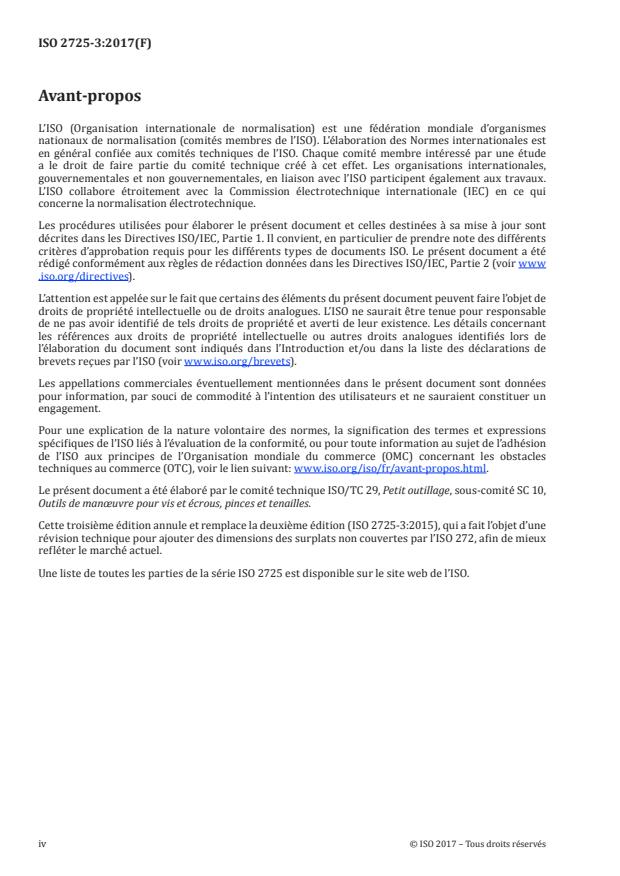 ISO 2725-3:2017(F)

Avant-propos

L'ISO (Organisation internationale de normalisation) est une fédération mondiale d'organismes nationaux de normalisation (comités membres de l'ISO). L'élaboration des Normes internationales est en général confiée aux comités techniques de l'ISO. Chaque comité membre intéressé par une étude a le droit de faire partie du comité technique créé à cet effet. Les organisations internationales, gouvernementales et non gouvernementales, en liaison avec l'ISO participent également aux travaux. L'ISO collabore étroitement avec la Commission électrotechnique internationale (IEC) en ce qui concerne la normalisation électrotechnique.

Les procédures utilisées pour élaborer le présent document et celles destinées à sa mise à jour sont décrites dans les Directives ISO/IEC, Partie 1. Il convient, en particulier de prendre note des différents critères d'approbation requis pour les différents types de documents ISO. Le présent document a été rédigé conformément aux règles de rédaction données dans les Directives ISO/IEC, Partie 2 (voir www.iso.org/directives).

L'attention est appelée sur le fait que certains des éléments du présent document peuvent faire l'objet de droits de propriété intellectuelle ou de droits analogues. L'ISO ne saurait être tenue pour responsable de ne pas avoir identifié de tels droits de propriété et averti de leur existence. Les détails concernant les références aux droits de propriété intellectuelle ou autres droits analogues identifiés lors de l'élaboration du document sont indiqués dans l'Introduction et/ou dans la liste des déclarations de brevets reçues par l'ISO (voir www.iso.org/brevets).

Les appellations commerciales éventuellement mentionnées dans le présent document sont données pour information, par souci de commodité à l'intention des utilisateurs et ne sauraient constituer un engagement.

Pour une explication de la nature volontaire des normes, la signification des termes et expressions spécifiques de l'ISO liés à l'évaluation de la conformité, ou pour toute information au sujet de l'adhésion de l'ISO aux principes de l'Organisation mondiale du commerce (OMC) concernant les obstacles techniques au commerce (OTC), voir le lien suivant: www.iso.org/iso/fr/avant-propos.html.

Le présent document a été élaboré par le comité technique ISO/TC 29, Petit outillage, sous-comité SC 10, Outils de manœuvre pour vis et écrous, pinces et tenailles.

Cette troisième édition annule et remplace la deuxième édition (ISO 2725-3:2015), qui a fait l'objet d'une révision technique pour ajouter des dimensions des surplats non couvertes par l'ISO 272, afin de mieux refléter le marché actuel.

Une liste de toutes les parties de la série ISO 2725 est disponible sur le site web de l'ISO.

iv

© ISO 2017 – Tous droits réservés